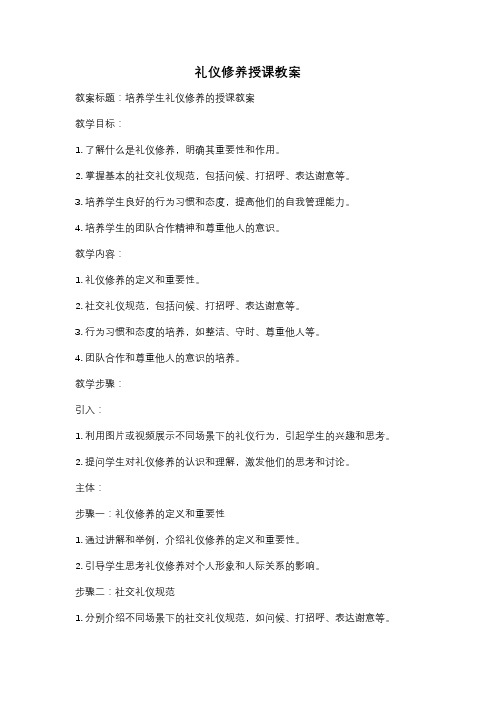 礼仪修养授课教案

教案标题：培养学生礼仪修养的授课教案

教学目标：

1. 了解什么是礼仪修养，明确其重要性和作用。

2. 掌握基本的社交礼仪规范，包括问候、打招呼、表达谢意等。

3. 培养学生良好的行为习惯和态度，提高他们的自我管理能力。

4. 培养学生的团队合作精神和尊重他人的意识。

教学内容：

1. 礼仪修养的定义和重要性。

2. 社交礼仪规范，包括问候、打招呼、表达谢意等。

3. 行为习惯和态度的培养，如整洁、守时、尊重他人等。

4. 团队合作和尊重他人的意识的培养。

教学步骤：

引入：

1. 利用图片或视频展示不同场景下的礼仪行为，引起学生的兴趣和思考。

2. 提问学生对礼仪修养的认识和理解，激发他们的思考和讨论。

主体：

步骤一：礼仪修养的定义和重要性

1. 通过讲解和举例，介绍礼仪修养的定义和重要性。

2. 引导学生思考礼仪修养对个人形象和人际关系的影响。

步骤二：社交礼仪规范

1. 分别介绍不同场景下的社交礼仪规范，如问候、打招呼、表达谢意等。